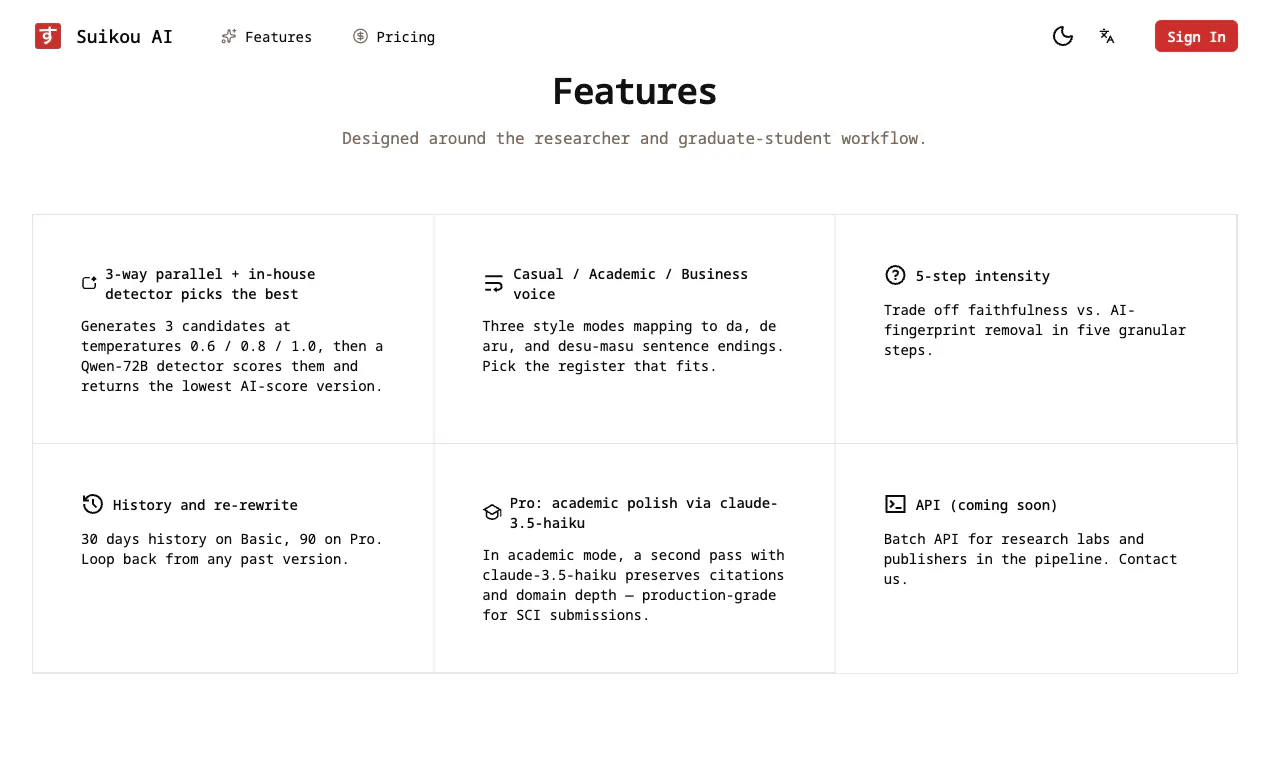 す Suikou AI Features Pricing Sign In

Features

Designed around the researcher and graduate-student workflow.

3-way parallel + in-house detector picks the best

Generates 3 candidates at temperatures 0.6 / 0.8 / 1.0, then a Qwen-72B detector scores them and returns the lowest AI-score version.

Casual / Academic / Business voice

Three style modes mapping to da, de aru, and desu-masu sentence endings. Pick the register that fits.

5-step intensity

Trade off faithfulness vs. AI-fingerprint removal in five granular steps.

History and re-rewrite

30 days history on Basic, 90 on Pro. Loop back from any past version.

Pro: academic polish via claude-3.5-haiku

In academic mode, a second pass with claude-3.5-haiku preserves citations and domain depth — production-grade for SCI submissions.

API (coming soon)

Batch API for research labs and publishers in the pipeline. Contact us.